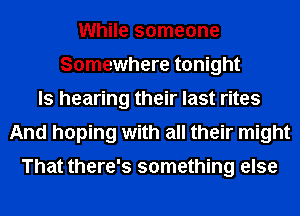 While someone
Somewhere tonight
Is hearing their last rites
And hoping with all their might
That there's something else